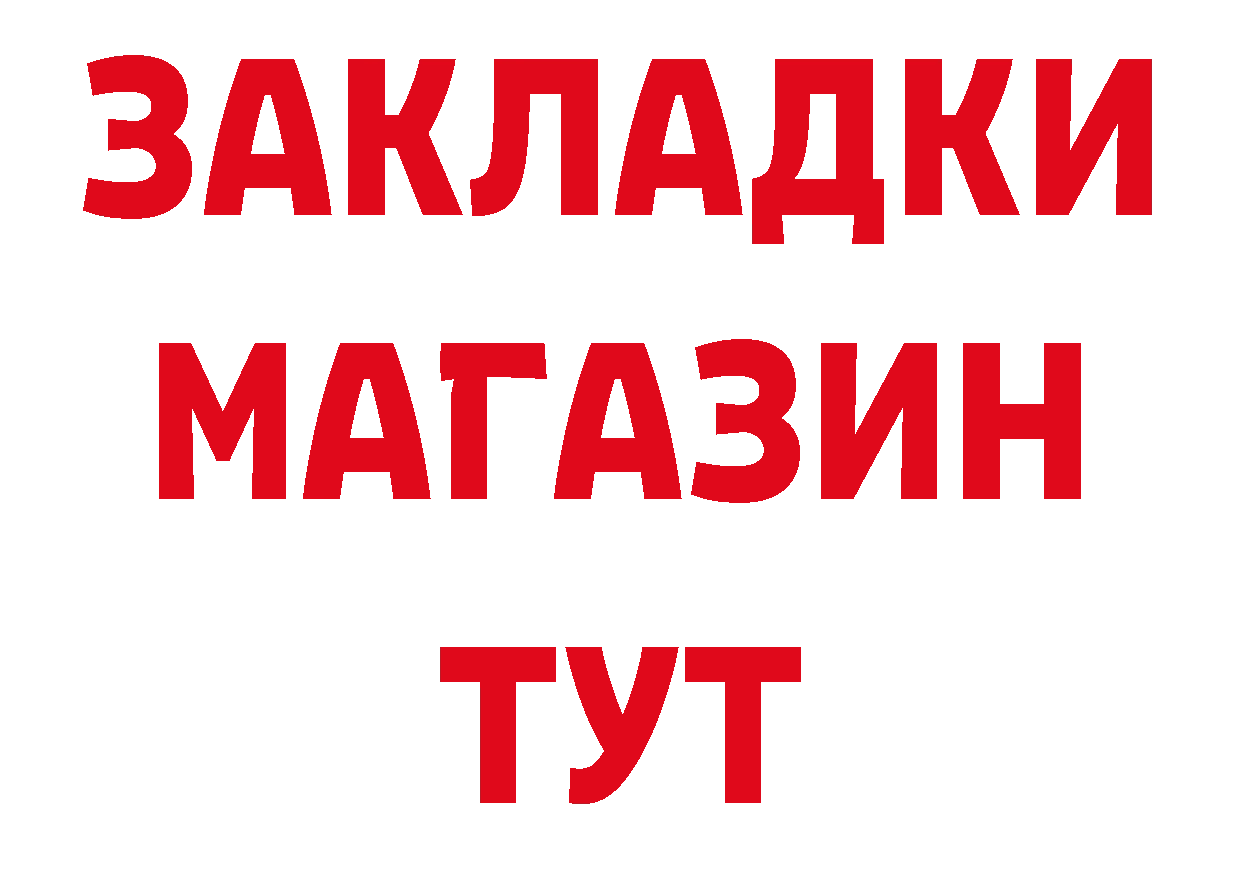 ЗАКЛАДКИ
МАГАЗИН
ТУТ